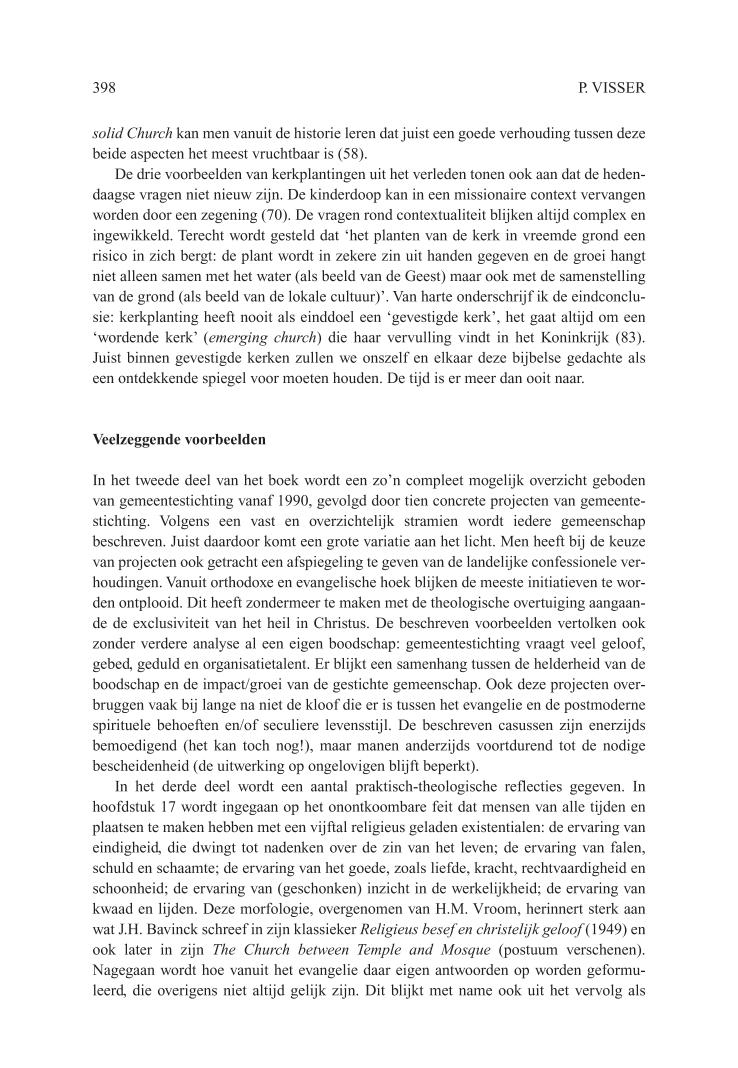 398 P. VISSER

solid Church kan men vanuit de historie leren dat juist een goede verhouding tussen deze beide aspecten het meest vruchtbaar is (58).

De drie voorbeelden van kerkplantingen uit het verleden tonen ook aan dat de hedendaagse vragen niet nieuw zijn. De kinderdoop kan in een missionaire context vervangen worden door een zegening (70). De vragen rond contextualiteit blijken altijd complex en ingewikkeld. Terecht wordt gesteld dat 'het planten van de kerk in vreemde grond een risico in zich bergt: de plant wordt in zekere zin uit handen gegeven en de groei hangt niet alleen samen met het water (als beeld van de Geest) maar ook met de samenstelling van de grond (als beeld van de lokale cultuur)'. Van harte onderschrijf ik de eindconclusie: kerkplanting heeft nooit als einddoel een 'gevestigde kerk', het gaat altijd om een 'wordende kerk' (emerging church) die haar vervulling vindt in het Koninkrijk (83). Juist binnen gevestigde kerken zullen we onszelf en elkaar deze bijbelse gedachte als een ontdekkende spiegel voor moeten houden. De tijd is er meer dan ooit naar.

Veelzeggende voorbeelden

In het tweede deel van het boek wordt een zo'n compleet mogelijk overzicht geboden van gemeentestichting vanaf 1990, gevolgd door tien concrete projecten van gemeentestichting. Volgens een vast en overzichtelijk stramien wordt iedere gemeenschap beschreven. Juist daardoor komt een grote variatie aan het licht. Men heeft bij de keuze van projecten ook getracht een afspiegeling te geven van de landelijke confessionele verhoudingen. Vanuit orthodoxe en evangelische hoek blijken de meeste initiatieven te worden ontplooid. Dit heeft zondermeer te maken met de theologische overtuiging aangaande de exclusiviteit van het heil in Christus. De beschreven voorbeelden vertolken ook zonder verdere analyse al een eigen boodschap: gemeentestichting vraagt veel geloof, gebed, geduld en organisatietalent. Er blijkt een samenhang tussen de helderheid van de boodschap en de impact/groei van de gestichte gemeenschap. Ook deze projecten overbruggen vaak bij lange na niet de kloof die er is tussen het evangelie en de postmoderne spirituele behoeften en/of seculiere levensstijl. De beschreven casussen zijn enerzijds bemoedigend (het kan toch nog!), maar manen anderzijds voortdurend tot de nodige bescheidenheid (de uitwerking op ongelovigen blijft beperkt).

In het derde deel wordt een aantal praktisch-theologische reflecties gegeven. In hoofdstuk 17 wordt ingegaan op het onontkoombare feit dat mensen van alle tijden en plaatsen te maken hebben met een vijftal religieus geladen existentialen: de ervaring van eindigheid, die dwingt tot nadenken over de zin van het leven; de ervaring van falen, schuld en schaamte; de ervaring van het goede, zoals liefde, kracht, rechtvaardigheid en schoonheid; de ervaring van (geschonken) inzicht in de werkelijkheid; de ervaring van kwaad en lijden. Deze morfologie, overgenomen van H.M. Vroom, herinnert sterk aan wat J.H. Bavinck schreef in zijn klassieker Religieus besef en christelijk geloof (1949) en ook later in zijn The Church between Temple and Mosque (postuum verschenen). Nagegaan wordt hoe vanuit het evangelie daar eigen antwoorden op worden geformuleerd, die overigens niet altijd gelijk zijn. Dit blijkt met name ook uit het vervolg als